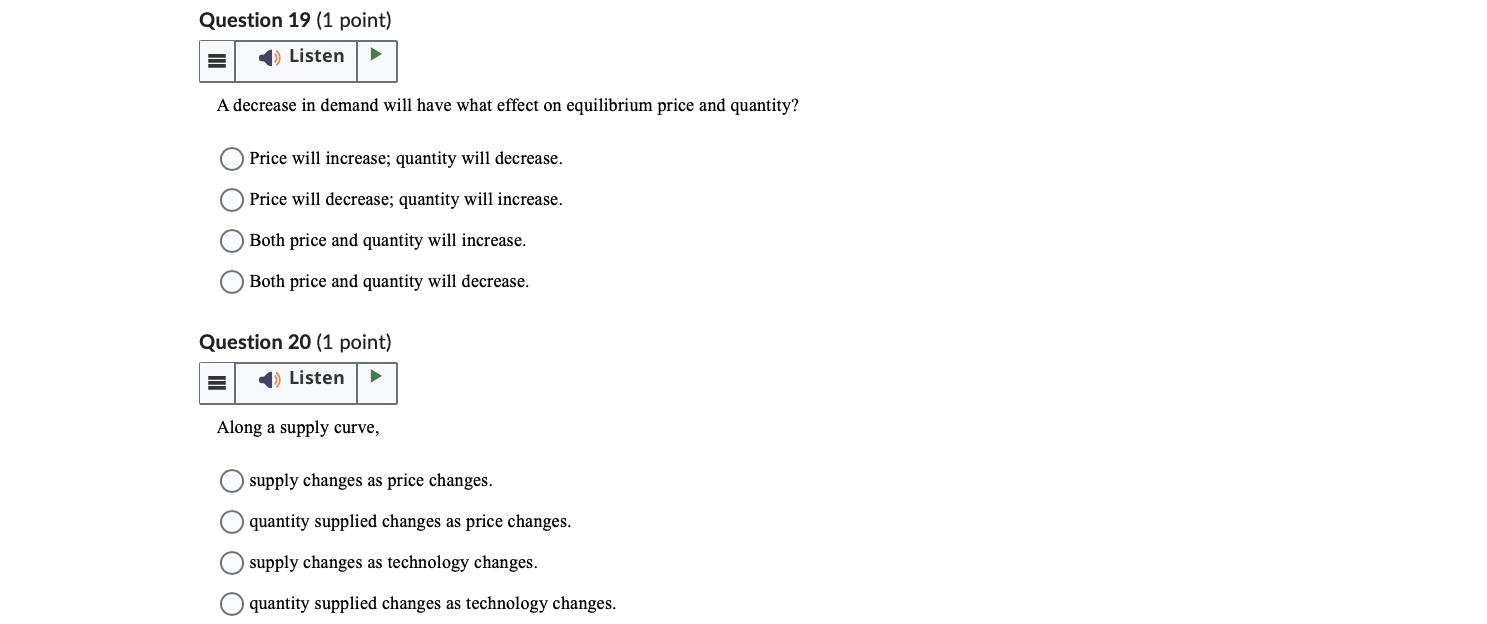 Question 19 (1 point)

Listen

A decrease in demand will have what effect on equilibrium price and quantity?

Price will increase; quantity will decrease.

Price will decrease; quantity will increase.

Both price and quantity will increase.

Both price and quantity will decrease.

Question 20 (1 point)

Listen

Along a supply curve,

supply changes as price changes.

quantity supplied changes as price changes.

supply changes as technology changes.

quantity supplied changes as technology changes.